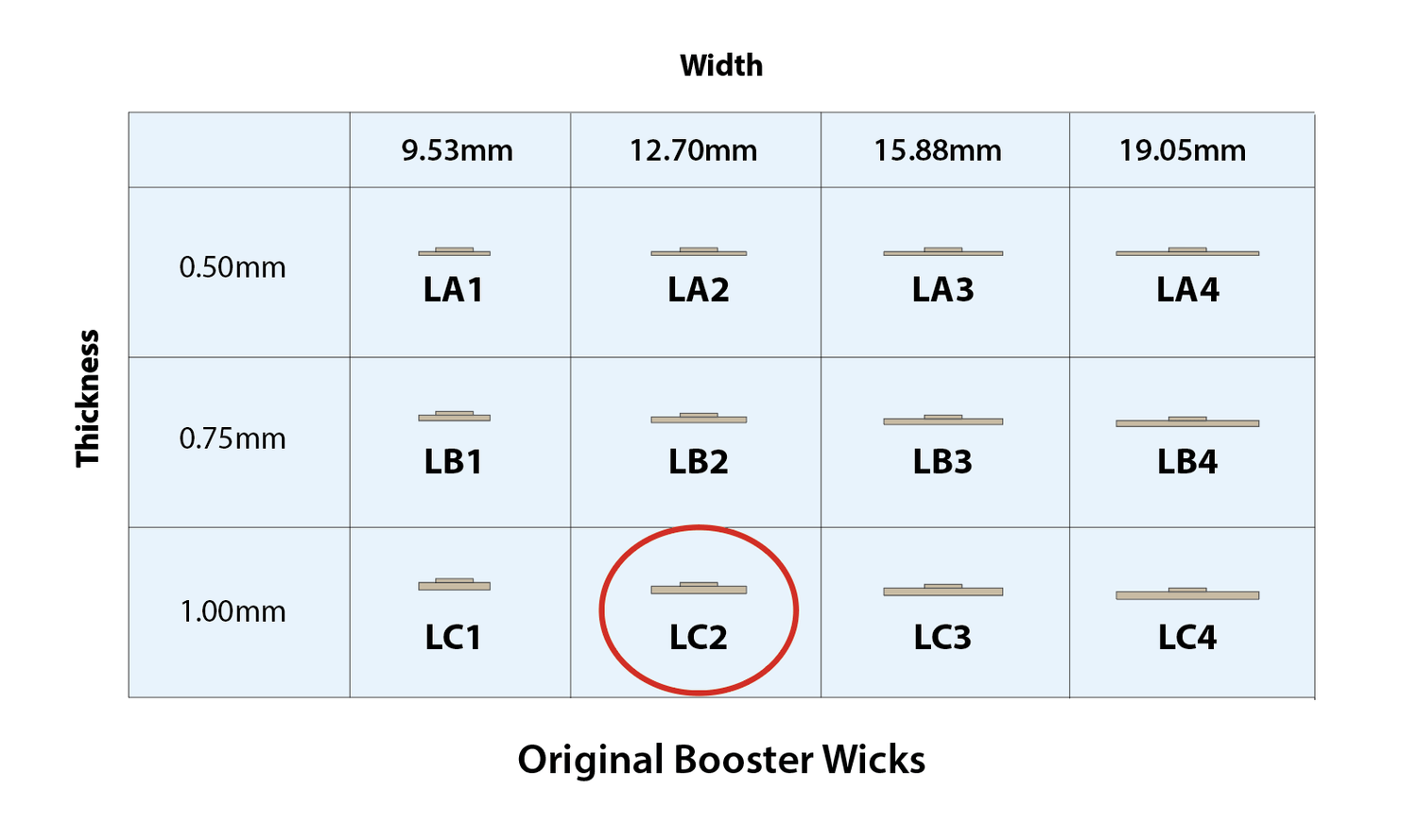 Width

Thickness

|  | 9.53mm | 12.70mm | 15.88mm | 19.05mm |
|---|---|---|---|---|
| 0.50mm | LA1 | LA2 | LA3 | LA4 |
| 0.75mm | LB1 | LB2 | LB3 | LB4 |
| 1.00mm | LC1 | LC2 | LC3 | LC4 |

Original Booster Wicks